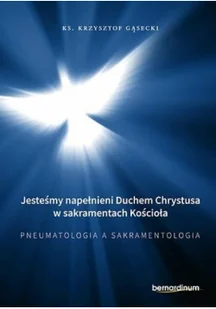 KS. KRZYSZTOF GĄSECKI

Jesteśmy napełnieni Duchem Chrystusa w sakramentach Kościoła

PNEUMATOLOGIA A SAKRAMENTOLOGIA

bernardinum